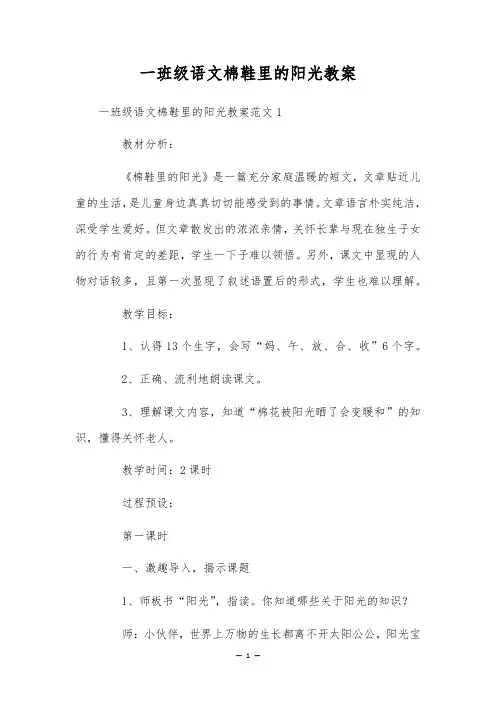 一班级语文棉鞋里的阳光教案

一班级语文棉鞋里的阳光教案范文 1

教材分析：

《棉鞋里的阳光》是一篇充分家庭温暖的短文，文章贴近儿童的生活，是儿童身边真真切切能感受到的事情。文章语言朴实纯洁，深受学生爱好。但文章散发出的浓浓亲情，关怀长辈与现在独生子女的行为有肯定的差距，学生一下子难以领悟。另外，课文中显现的人物对话较多，且第一次显现了叙述语置后的形式，学生也难以理解。

教学目标：

1、认得 13 个生字，会写“妈、午、放、合、收”6 个字。

2、正确、流利地朗读课文。

3、理解课文内容，知道“棉花被阳光晒了会变暖和”的知识，懂得关怀老人。

教学时间：2 课时

过程预设：

第一课时

一、激趣导入，揭示课题

1、师板书“阳光”，指读。你知道哪些关于阳光的知识？

师：小伙伴，世界上万物的生长都离不开太阳公公，阳光宝

— 1 —